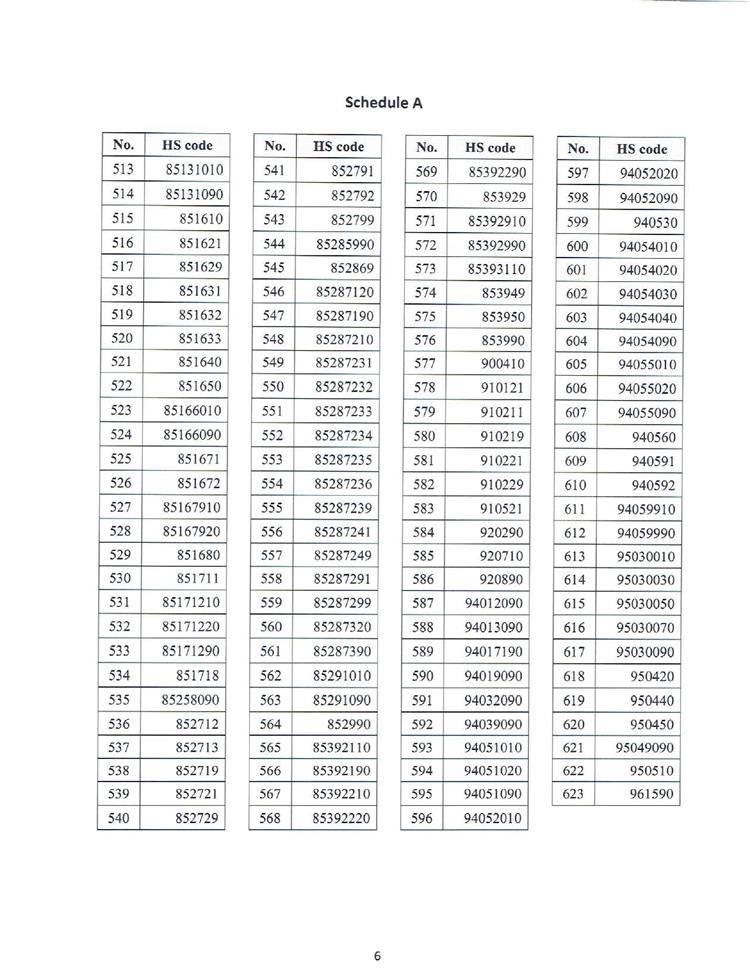 Schedule A

| No. | HS code |
|---|---|
| 513 | 85131010 |
| 514 | 85131090 |
| 515 | 851610 |
| 516 | 851621 |
| 517 | 851629 |
| 518 | 851631 |
| 519 | 851632 |
| 520 | 851633 |
| 521 | 851640 |
| 522 | 851650 |
| 523 | 85166010 |
| 524 | 85166090 |
| 525 | 851671 |
| 526 | 851672 |
| 527 | 85167910 |
| 528 | 85167920 |
| 529 | 851680 |
| 530 | 851711 |
| 531 | 85171210 |
| 532 | 85171220 |
| 533 | 85171290 |
| 534 | 851718 |
| 535 | 85258090 |
| 536 | 852712 |
| 537 | 852713 |
| 538 | 852719 |
| 539 | 852721 |
| 540 | 852729 |

| No. | HS code |
|---|---|
| 541 | 852791 |
| 542 | 852792 |
| 543 | 852799 |
| 544 | 85285990 |
| 545 | 852869 |
| 546 | 85287120 |
| 547 | 85287190 |
| 548 | 85287210 |
| 549 | 85287231 |
| 550 | 85287232 |
| 551 | 85287233 |
| 552 | 85287234 |
| 553 | 85287235 |
| 554 | 85287236 |
| 555 | 85287239 |
| 556 | 85287241 |
| 557 | 85287249 |
| 558 | 85287291 |
| 559 | 85287299 |
| 560 | 85287320 |
| 561 | 85287390 |
| 562 | 85291010 |
| 563 | 85291090 |
| 564 | 852990 |
| 565 | 85392110 |
| 566 | 85392190 |
| 567 | 85392210 |
| 568 | 85392220 |

| No. | HS code |
|---|---|
| 569 | 85392290 |
| 570 | 853929 |
| 571 | 85392910 |
| 572 | 85392990 |
| 573 | 85393110 |
| 574 | 853949 |
| 575 | 853950 |
| 576 | 853990 |
| 577 | 900410 |
| 578 | 910121 |
| 579 | 910211 |
| 580 | 910219 |
| 581 | 910221 |
| 582 | 910229 |
| 583 | 910521 |
| 584 | 920290 |
| 585 | 920710 |
| 586 | 920890 |
| 587 | 94012090 |
| 588 | 94013090 |
| 589 | 94017190 |
| 590 | 94019090 |
| 591 | 94032090 |
| 592 | 94039090 |
| 593 | 94051010 |
| 594 | 94051020 |
| 595 | 94051090 |
| 596 | 94052010 |

| No. | HS code |
|---|---|
| 597 | 94052020 |
| 598 | 94052090 |
| 599 | 940530 |
| 600 | 94054010 |
| 601 | 94054020 |
| 602 | 94054030 |
| 603 | 94054040 |
| 604 | 94054090 |
| 605 | 94055010 |
| 606 | 94055020 |
| 607 | 94055090 |
| 608 | 940560 |
| 609 | 940591 |
| 610 | 940592 |
| 611 | 94059910 |
| 612 | 94059990 |
| 613 | 95030010 |
| 614 | 95030030 |
| 615 | 95030050 |
| 616 | 95030070 |
| 617 | 95030090 |
| 618 | 950420 |
| 619 | 950440 |
| 620 | 950450 |
| 621 | 95049090 |
| 622 | 950510 |
| 623 | 961590 |

6